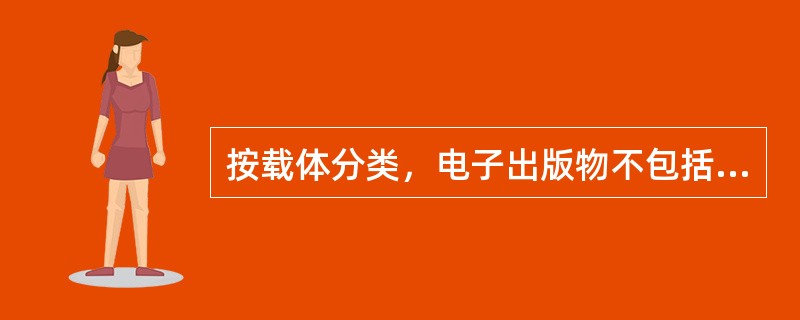 按载体分类，电子出版物不包括...